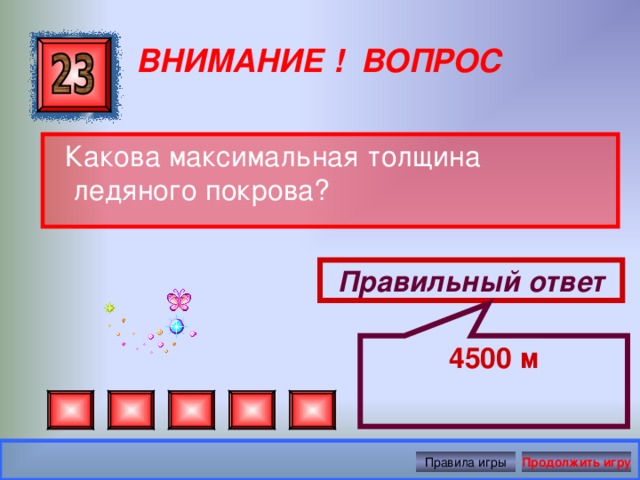 23

ВНИМАНИЕ ! ВОПРОС

Какова максимальная толщина ледяного покрова?

Правильный ответ

4500 м

Правила игры

Продолжить игру